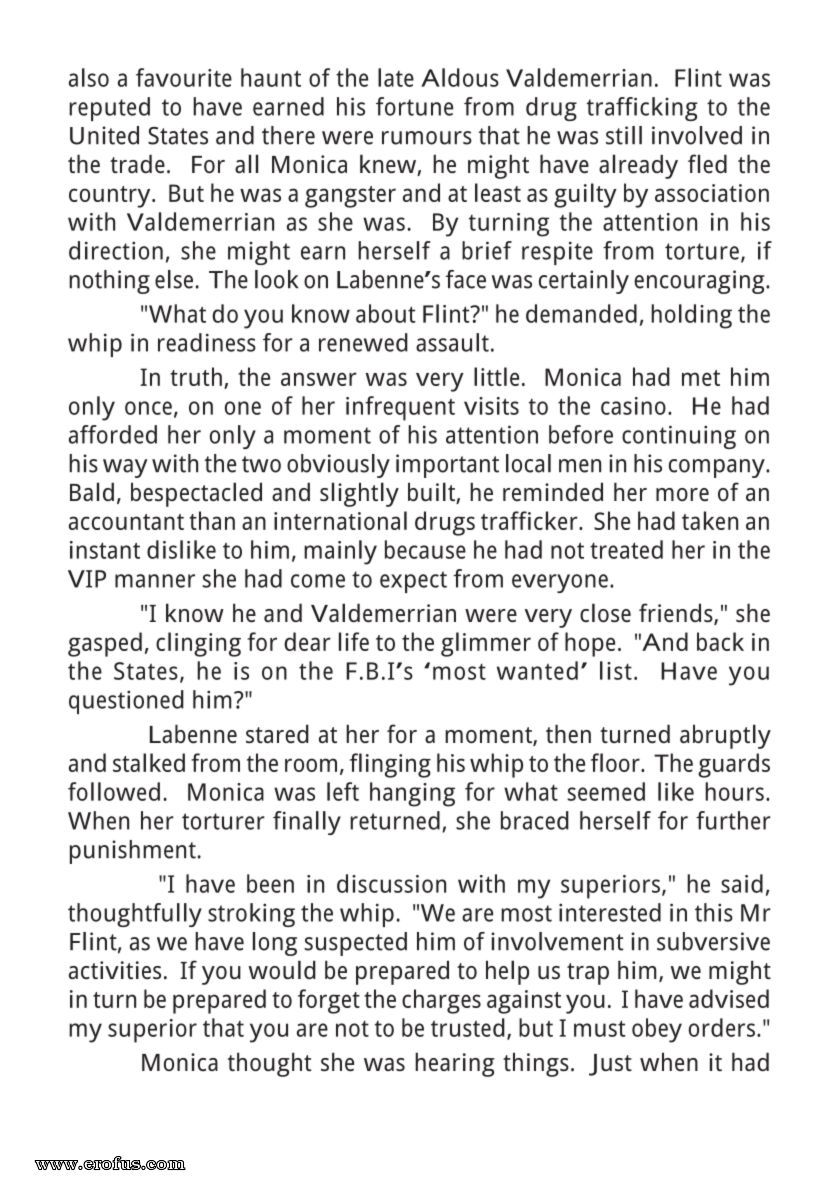 also a favourite haunt of the late Aldous Valdemerrian. Flint was reputed to have earned his fortune from drug trafficking to the United States and there were rumours that he was still involved in the trade. For all Monica knew, he might have already fled the country. But he was a gangster and at least as guilty by association with Valdemerrian as she was. By turning the attention in his direction, she might earn herself a brief respite from torture, if nothing else. The look on Labenne's face was certainly encouraging.

"What do you know about Flint?" he demanded, holding the whip in readiness for a renewed assault.

In truth, the answer was very little. Monica had met him only once, on one of her infrequent visits to the casino. He had afforded her only a moment of his attention before continuing on his way with the two obviously important local men in his company. Bald, bespectacled and slightly built, he reminded her more of an accountant than an international drugs trafficker. She had taken an instant dislike to him, mainly because he had not treated her in the VIP manner she had come to expect from everyone.

"I know he and Valdemerrian were very close friends," she gasped, clinging for dear life to the glimmer of hope. "And back in the States, he is on the F.B.I's 'most wanted' list. Have you questioned him?"

Labenne stared at her for a moment, then turned abruptly and stalked from the room, flinging his whip to the floor. The guards followed. Monica was left hanging for what seemed like hours. When her torturer finally returned, she braced herself for further punishment.

"I have been in discussion with my superiors," he said, thoughtfully stroking the whip. "We are most interested in this Mr Flint, as we have long suspected him of involvement in subversive activities. If you would be prepared to help us trap him, we might in turn be prepared to forget the charges against you. I have advised my superior that you are not to be trusted, but I must obey orders."

Monica thought she was hearing things. Just when it had

www.erofus.com